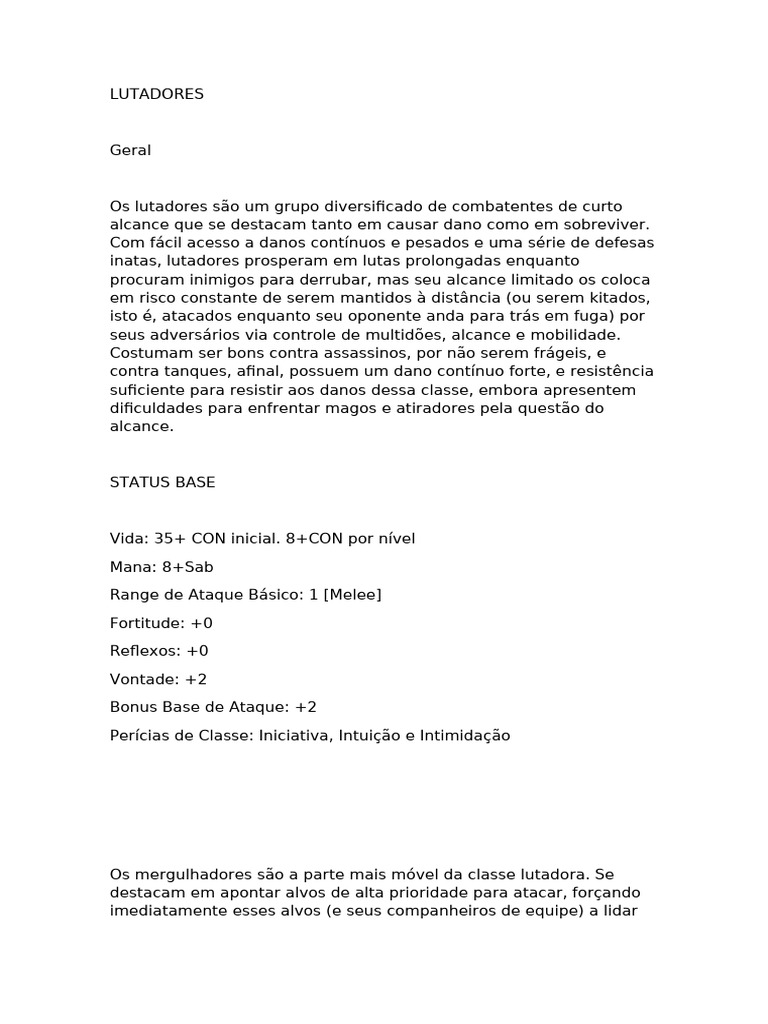 LUTADORES

Geral

Os lutadores são um grupo diversificado de combatentes de curto alcance que se destacam tanto em causar dano como em sobreviver. Com fácil acesso a danos contínuos e pesados e uma série de defesas inatas, lutadores prosperam em lutas prolongadas enquanto procuram inimigos para derrubar, mas seu alcance limitado os coloca em risco constante de serem mantidos à distância (ou serem kitados, isto é, atacados enquanto seu oponente anda para trás em fuga) por seus adversários via controle de multidões, alcance e mobilidade. Costumam ser bons contra assassinos, por não serem frágeis, e contra tanques, afinal, possuem um dano contínuo forte, e resistência suficiente para resistir aos danos dessa classe, embora apresentem dificuldades para enfrentar magos e atiradores pela questão do alcance.

STATUS BASE

Vida: 35+ CON inicial. 8+CON por nível

Mana: 8+Sab

Range de Ataque Básico: 1 [Melee]

Fortitude: +0

Reflexos: +0

Vontade: +2

Bonus Base de Ataque: +2

Perícias de Classe: Iniciativa, Intuição e Intimidação

Os mergulhadores são a parte mais móvel da classe lutadora. Se destacam em apontar alvos de alta prioridade para atacar, forçando imediatamente esses alvos (e seus companheiros de equipe) a lidar